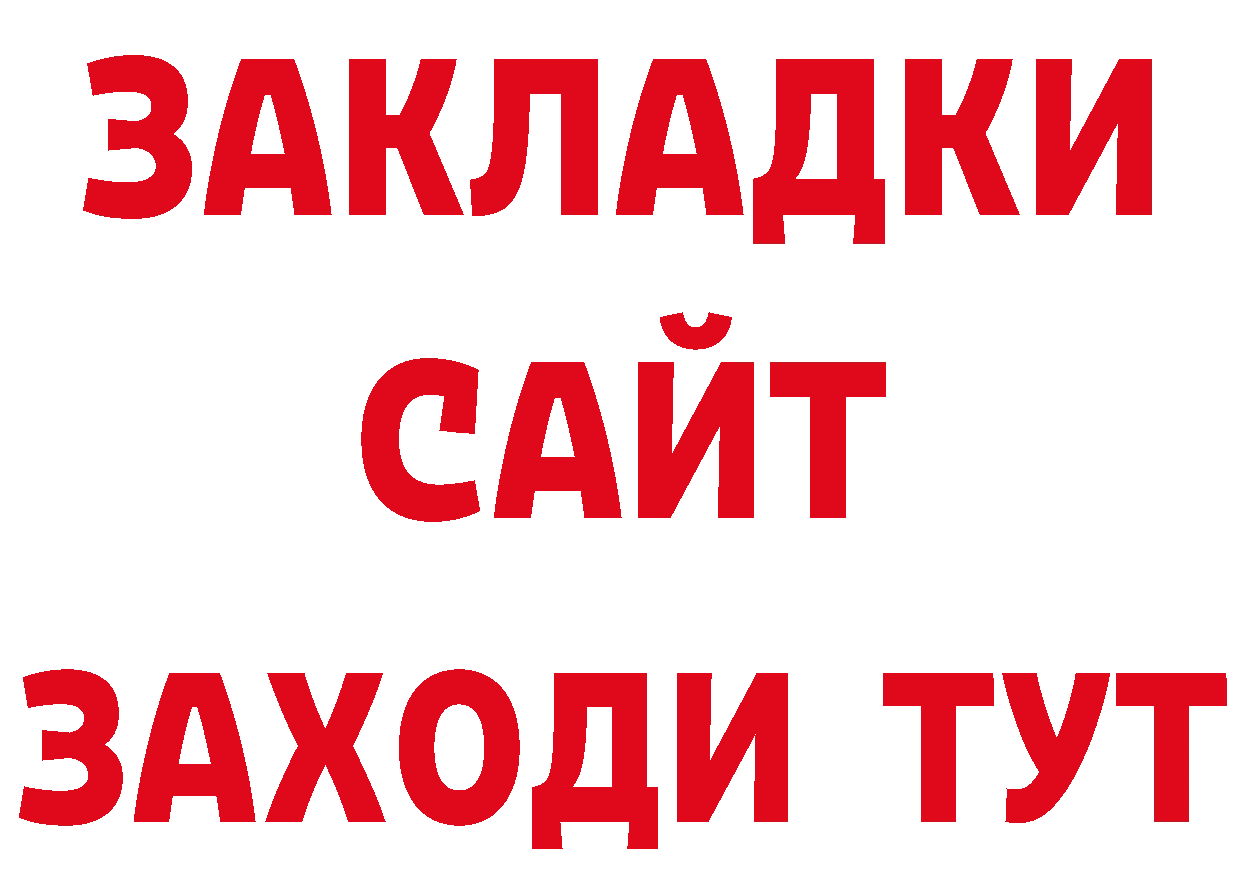 ЗАКЛАДКИ
САЙТ
ЗАХОДИ ТУТ